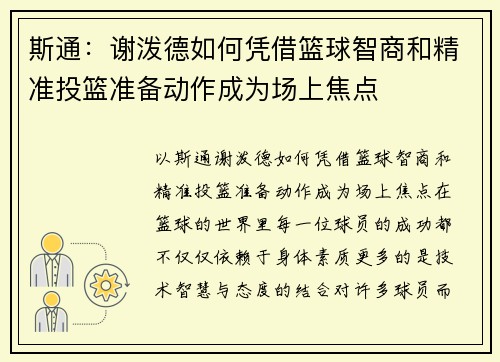 斯通：谢泼德如何凭借篮球智商和精准投篮准备动作成为场上焦点

以斯通谢泼德如何凭借篮球智商和精准投篮准备动作成为场上焦点在篮球的世界里每一位球员的成功都不仅仅依赖于身体素质更多的是技术智慧与态度的结合对许多球员而